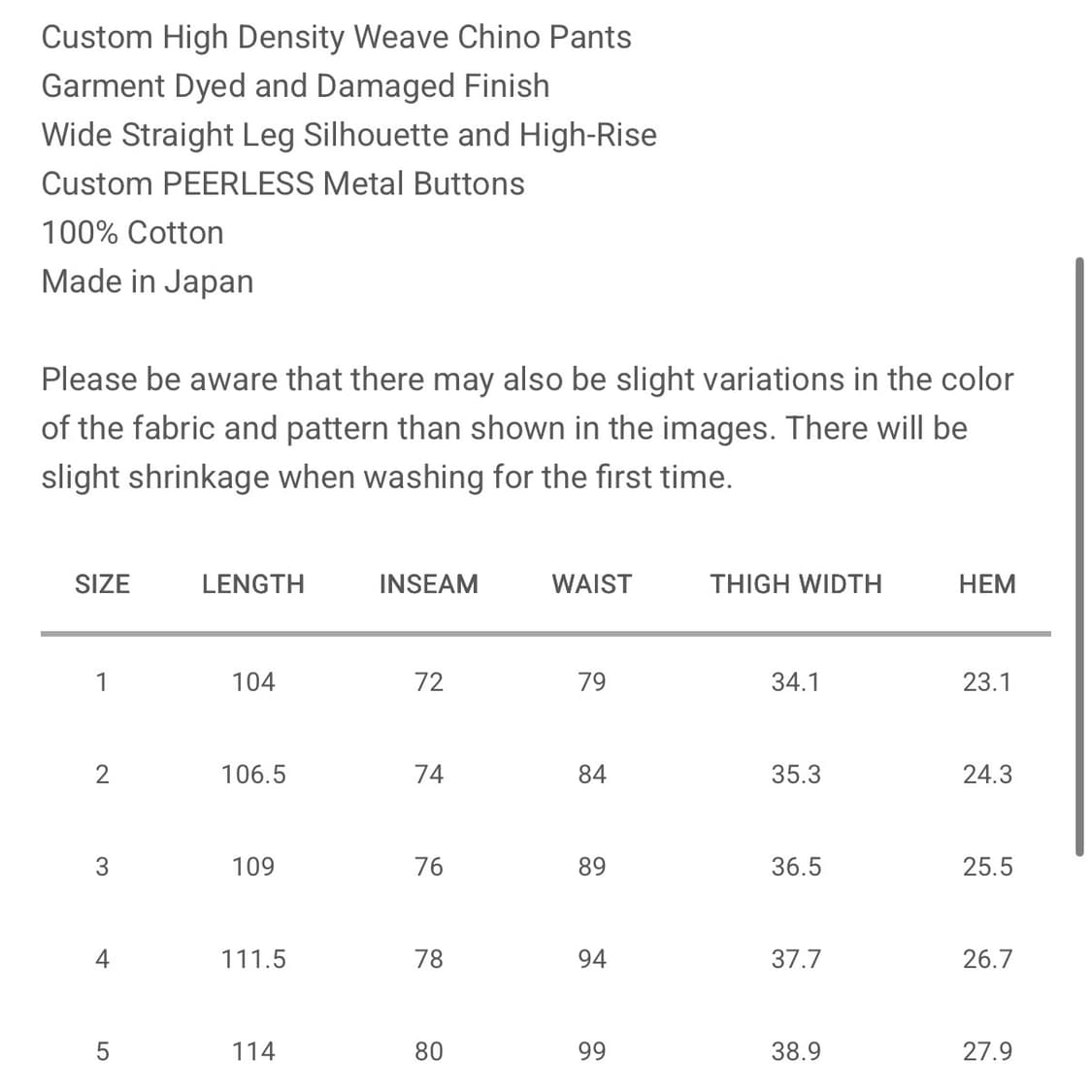 Custom High Density Weave Chino Pants
Garment Dyed and Damaged Finish
Wide Straight Leg Silhouette and High-Rise
Custom PEERLESS Metal Buttons
100% Cotton
Made in Japan

Please be aware that there may also be slight variations in the color of the fabric and pattern than shown in the images. There will be slight shrinkage when washing for the first time.

| SIZE | LENGTH | INSEAM | WAIST | THIGH WIDTH | HEM |
|---|---|---|---|---|---|
| 1 | 104 | 72 | 79 | 34.1 | 23.1 |
| 2 | 106.5 | 74 | 84 | 35.3 | 24.3 |
| 3 | 109 | 76 | 89 | 36.5 | 25.5 |
| 4 | 111.5 | 78 | 94 | 37.7 | 26.7 |
| 5 | 114 | 80 | 99 | 38.9 | 27.9 |